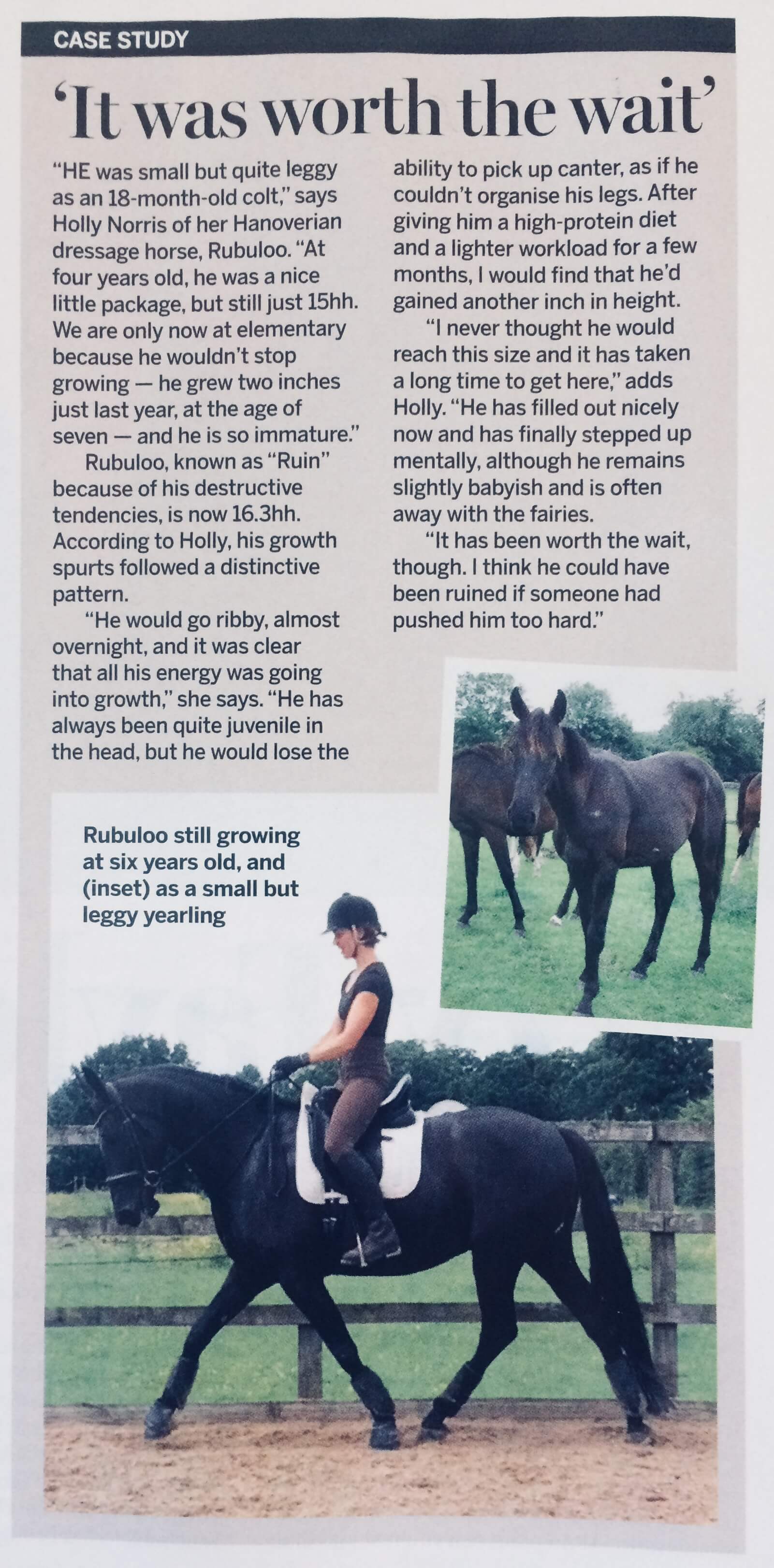 CASE STUDY

'It was worth the wait'

"HE was small but quite leggy as an 18-month-old colt," says Holly Norris of her Hanoverian dressage horse, Rubuloo. "At four years old, he was a nice little package, but still just 15hh. We are only now at elementary because he wouldn't stop growing — he grew two inches just last year, at the age of seven — and he is so immature."

Rubuloo, known as "Ruin" because of his destructive tendencies, is now 16.3hh. According to Holly, his growth spurts followed a distinctive pattern.

"He would go ribby, almost overnight, and it was clear that all his energy was going into growth," she says. "He has always been quite juvenile in the head, but he would lose the ability to pick up canter, as if he couldn't organise his legs. After giving him a high-protein diet and a lighter workload for a few months, I would find that he'd gained another inch in height.

"I never thought he would reach this size and it has taken a long time to get here," adds Holly. "He has filled out nicely now and has finally stepped up mentally, although he remains slightly babyish and is often away with the fairies.

"It has been worth the wait, though. I think he could have been ruined if someone had pushed him too hard."

Rubuloo still growing at six years old, and (inset) as a small but leggy yearling